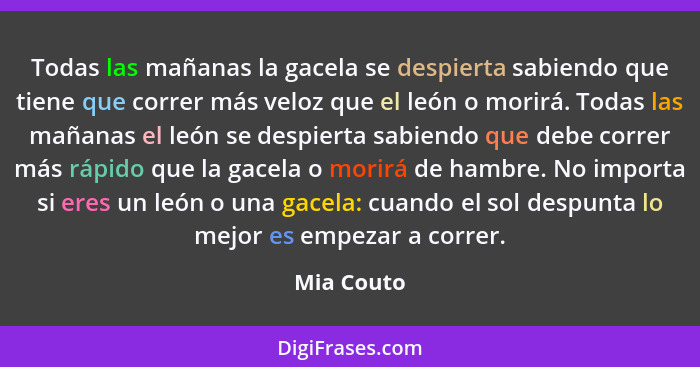 Todas las mañanas la gacela se despierta sabiendo que tiene que correr más veloz que el león o morirá. Todas las mañanas el león se despierta sabiendo que debe correr más rápido que la gacela o morirá de hambre. No importa si eres un león o una gacela: cuando el sol despunta lo mejor es empezar a correr.

Mia Couto

DigiFrases.com